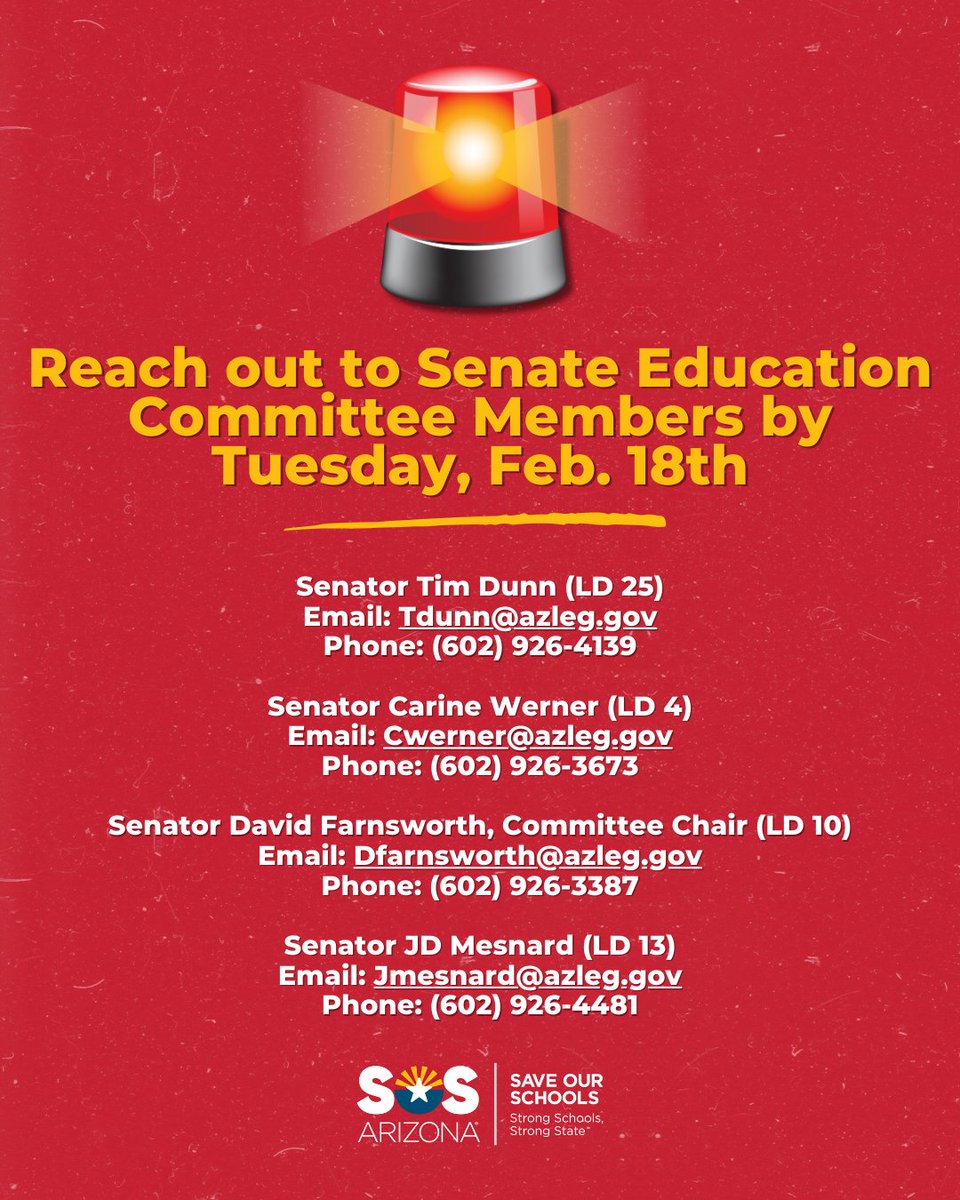 Reach out to Senate Education Committee Members by Tuesday, Feb. 18th

Senator Tim Dunn (LD 25)
Email: Tdunn@azleg.gov
Phone: (602) 926-4139

Senator Carine Werner (LD 4)
Email: Cwerner@azleg.gov
Phone: (602) 926-3673

Senator David Farnsworth, Committee Chair (LD 10)
Email: Dfarnsworth@azleg.gov
Phone: (602) 926-3387

Senator JD Mesnard (LD 13)
Email: Jmesnard@azleg.gov
Phone: (602) 926-4481

SOS ARIZONA
SAVE OUR SCHOOLS
Strong Schools, Strong State™